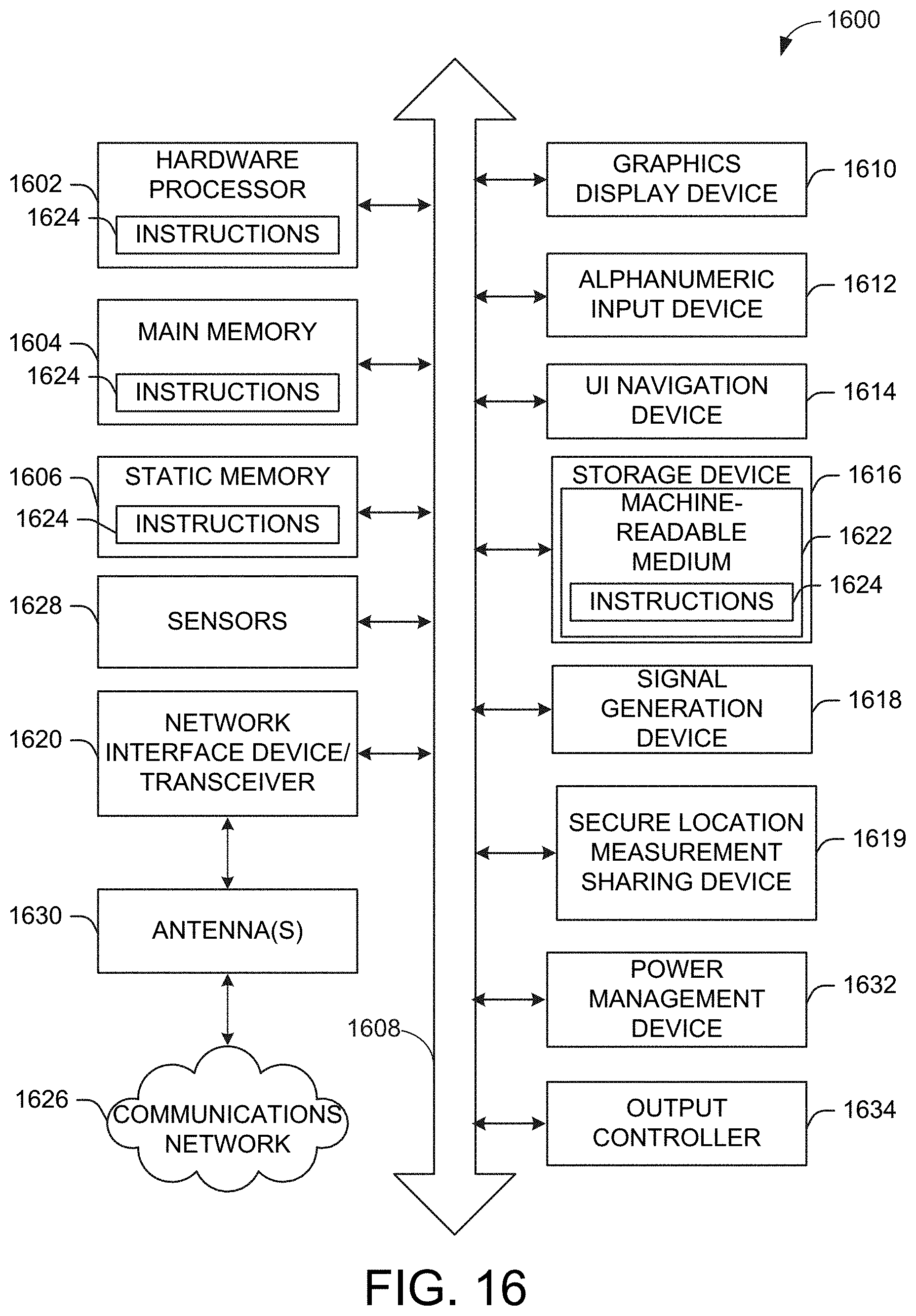 1600

1602 HARDWARE PROCESSOR

1624 INSTRUCTIONS

1604 MAIN MEMORY

1624 INSTRUCTIONS

1606 STATIC MEMORY

1624 INSTRUCTIONS

1628 SENSORS

1620 NETWORK INTERFACE DEVICE/ TRANSCEIVER

1630 ANTENNA(S)

1626 COMMUNICATIONS NETWORK

1608

GRAPHICS DISPLAY DEVICE 1610

ALPHANUMERIC INPUT DEVICE 1612

UI NAVIGATION DEVICE 1614

STORAGE DEVICE 1616

MACHINE-READABLE MEDIUM 1622

INSTRUCTIONS 1624

SIGNAL GENERATION DEVICE 1618

SECURE LOCATION MEASUREMENT SHARING DEVICE 1619

POWER MANAGEMENT DEVICE 1632

OUTPUT CONTROLLER 1634

FIG. 16